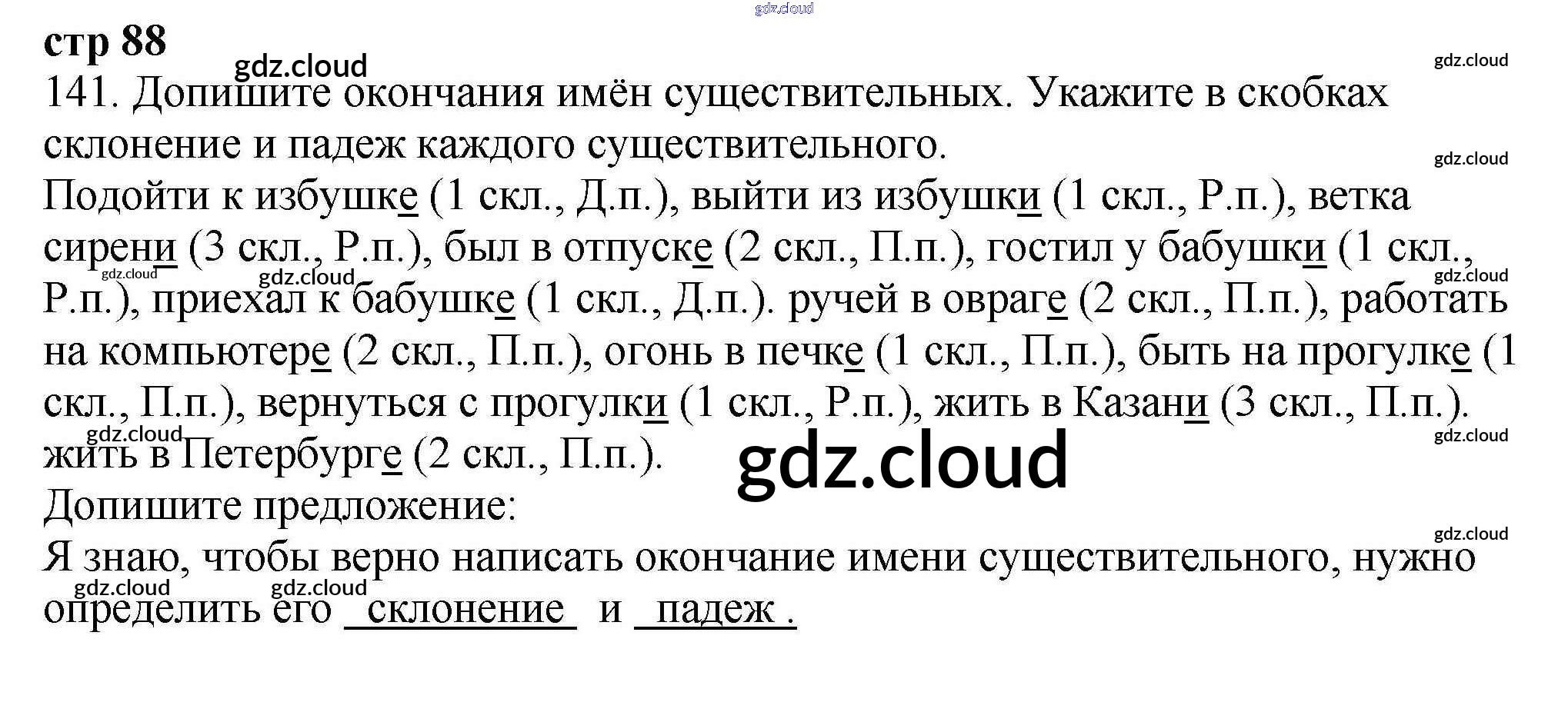 стр 88

141. Допишите окончания имён существительных. Укажите в скобках склонение и падеж каждого существительного.

Подойти к избушке (1 скл., Д.п.), выйти из избушки (1 скл., Р.п.), ветка сирени (3 скл., Р.п.), был в отпуске (2 скл., П.п.), гостил у бабушки (1 скл., Р.п.), приехал к бабушке (1 скл., Д.п.). ручей в овраге (2 скл., П.п.), работать на компьютере (2 скл., П.п.), огонь в печке (1 скл., П.п.), быть на прогулке (1 скл., П.п.), вернуться с прогулки (1 скл., Р.п.), жить в Казани (3 скл., П.п.). жить в Петербурге (2 скл., П.п.).

Допишите предложение:

Я знаю, чтобы верно написать окончание имени существительного, нужно определить его склонение и падеж .

gdz.cloud